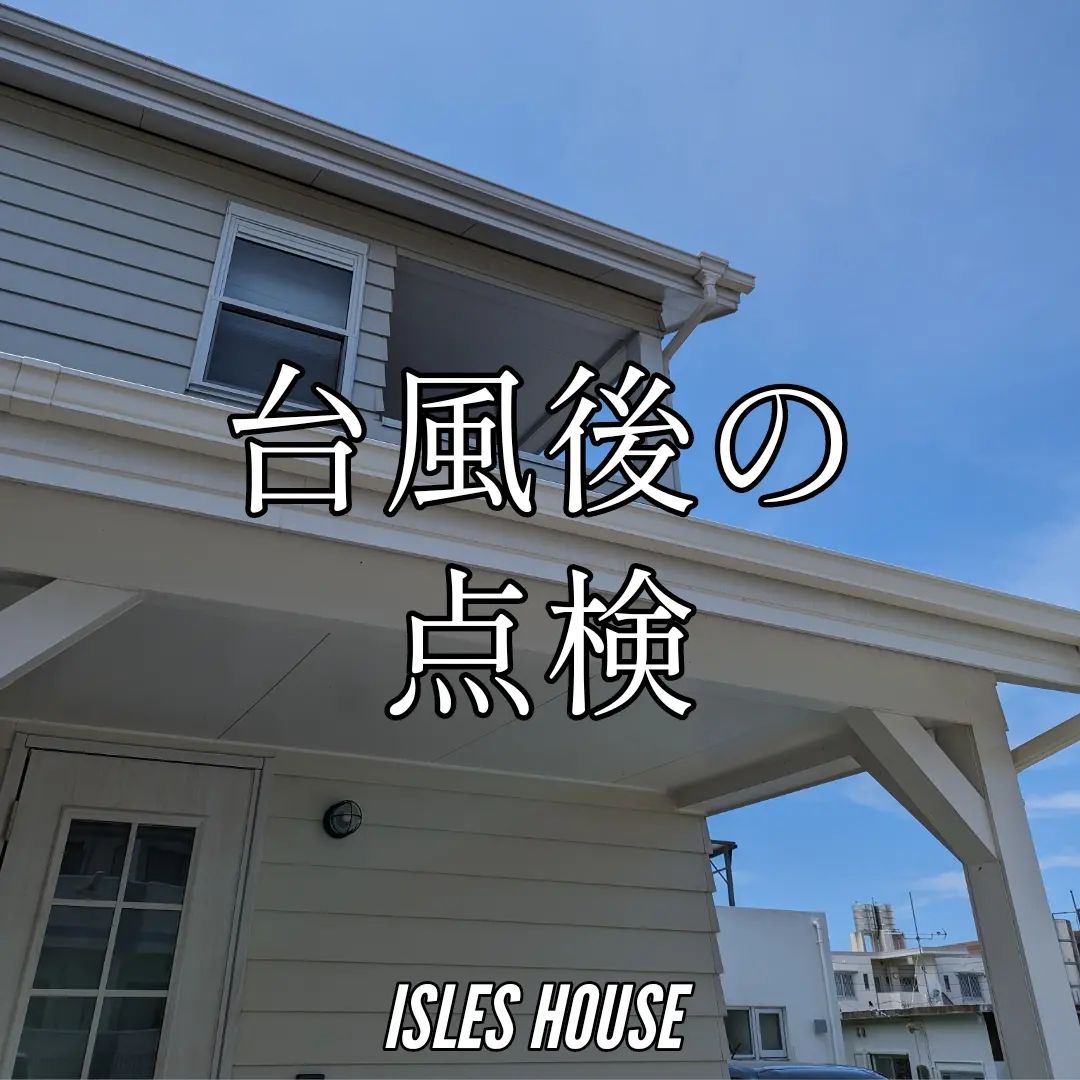 台風後の
点検

ISLES HOUSE